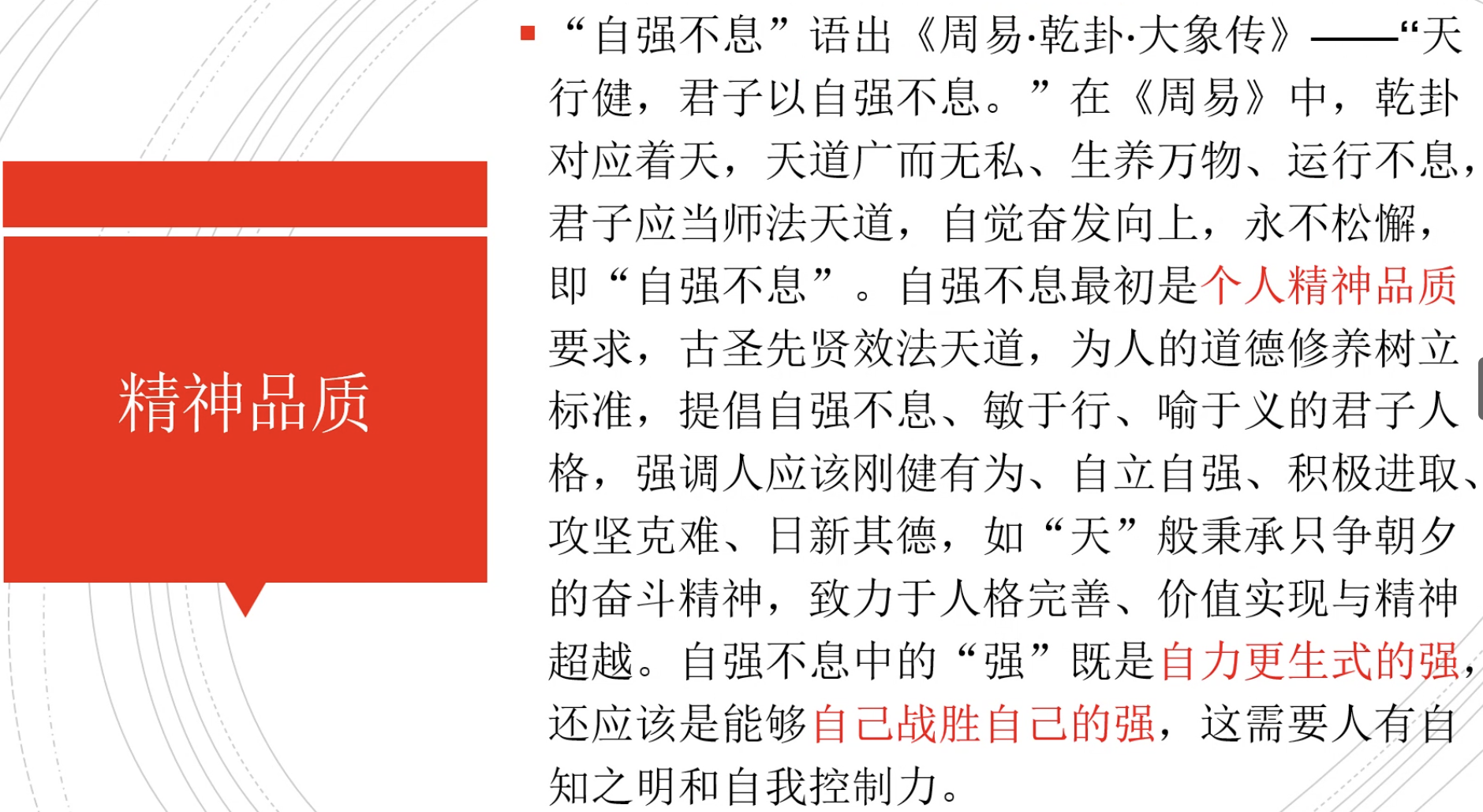 精神品质

• “自强不息”语出《周易·乾卦·大象传》——“天行健，君子以自强不息。”在《周易》中，乾卦对应着天，天道广而无私、生养万物、运行不息，君子应当师法天道，自觉奋发向上，永不松懈，即“自强不息”。自强不息最初是个人精神品质要求，古圣先贤效法天道，为人的道德修养树立标准，提倡自强不息、敏于行、喻于义的君子人格，强调人应该刚健有为、自立自强、积极进取、攻坚克难、日新其德，如“天”般秉承只争朝夕的奋斗精神，致力于人格完善、价值实现与精神超越。自强不息中的“强”既是自力更生式的强，还应该是能够自己战胜自己的强，这需要人有自知之明和自我控制力。